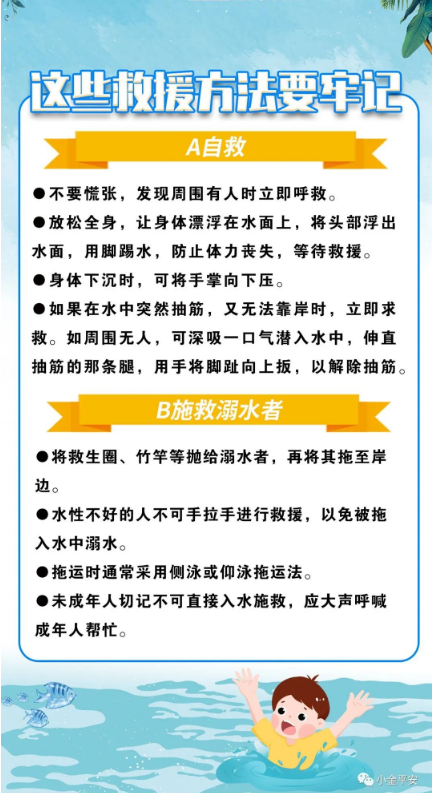 这些救援方法要牢记

A自救

●不要慌张，发现周围有人时立即呼救。

●放松全身，让身体漂浮在水面上，将头部浮出水面，用脚踢水，防止体力丧失，等待救援。

●身体下沉时，可将手掌向下压。

●如果在水中突然抽筋，又无法靠岸时，立即求救。如周围无人，可深吸一口气潜入水中，伸直抽筋的那条腿，用手将脚趾向上扳，以解除抽筋。

B施救溺水者

●将救生圈、竹竿等抛给溺水者，再将其拖至岸边。

●水性不好的人不可手拉手进行救援，以免被拖入水中溺水。

●拖运时通常采用侧泳或仰泳拖运法。

●未成年人切记不可直接入水施救，应大声呼喊成年人帮忙。

小金平安